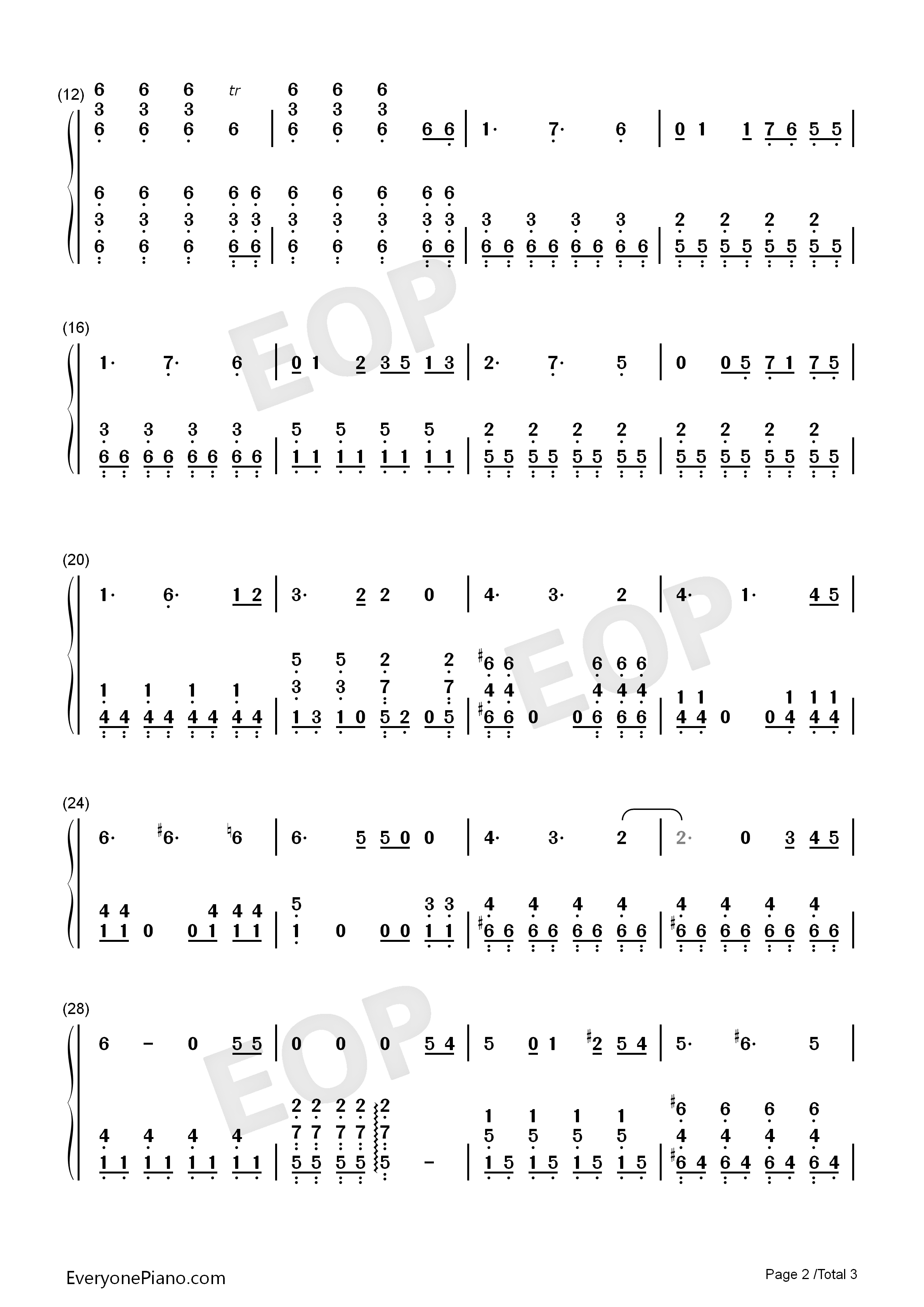 (12)
6 6 6 tr 6 6 6
3 3 3 3 3 3
6 6 6 6 | 6 6 6 6 6 | 1· 7· 6 | 0 1 1 7 6 5 5 |

6 6 6 6 6 6 6 6 6 6
3 3 3 3 3 3 3 3 3 3 3 3 3 3 2 2 2 2
6 6 6 6 6 | 6 6 6 6 6 | 6 6 6 6 6 6 6 6 | 5 5 5 5 5 5 5 5 |

(16)
1· 7· 6 | 0 1 2 3 5 1 3 | 2· 7· 5 | 0 0 5 7 1 7 5 |

3 3 3 3 5 5 5 5 2 2 2 2 2 2 2 2
6 6 6 6 6 6 6 6 | 1 1 1 1 1 1 1 1 | 5 5 5 5 5 5 5 5 | 5 5 5 5 5 5 5 5 |

(20)
1· 6· 1 2 | 3· 2 2 0 | 4· 3· 2 | 4· 1· 4 5 |

5 5 2 2 ♯6 6 6 6 6
1 1 1 1 3 3 7 7 4 4 4 4 4 1 1 1 1 1
4 4 4 4 4 4 4 4 | 1 3 1 0 5 2 0 5 | ♯6 6 0 0 6 6 6 | 4 4 0 0 4 4 4 |

(24)
6· ♯6· ♮6 | 6· 5 5 0 0 | 4· 3· 2 | 2· 0 3 4 5 |

4 4 4 4 4 5 3 3 4 4 4 4 4 4 4 4
1 1 0 0 1 1 1 | 1 0 0 0 1 1 | ♯6 6 6 6 6 6 6 6 | ♯6 6 6 6 6 6 6 6 |

(28)
6 - 0 5 5 | 0 0 0 5 4 | 5 0 1 ♯2 5 4 | 5· ♯6· 5 |

2 2 2 2 2 1 1 1 1 ♯6 6 6 6
4 4 4 4 7 7 7 7 7 5 5 5 5 4 4 4 4
1 1 1 1 1 1 1 1 | 5 5 5 5 5 - | 1 5 1 5 1 5 1 5 | ♯6 4 6 4 6 4 6 4 |

EveryonePiano.com
Page 2 /Total 3

EOP